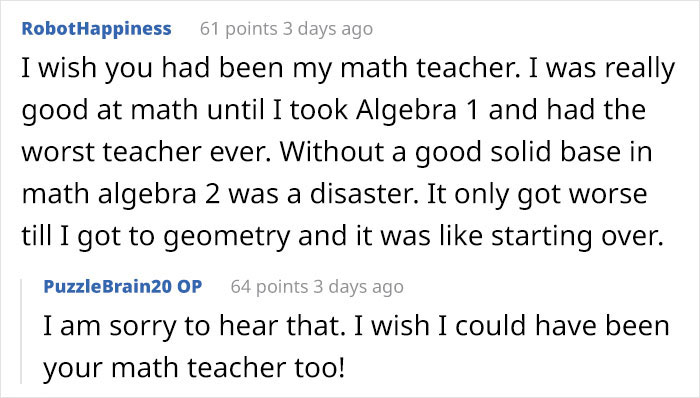 RobotHappiness 61 points 3 days ago

I wish you had been my math teacher. I was really good at math until I took Algebra 1 and had the worst teacher ever. Without a good solid base in math algebra 2 was a disaster. It only got worse till I got to geometry and it was like starting over.

PuzzleBrain20 OP 64 points 3 days ago

I am sorry to hear that. I wish I could have been your math teacher too!